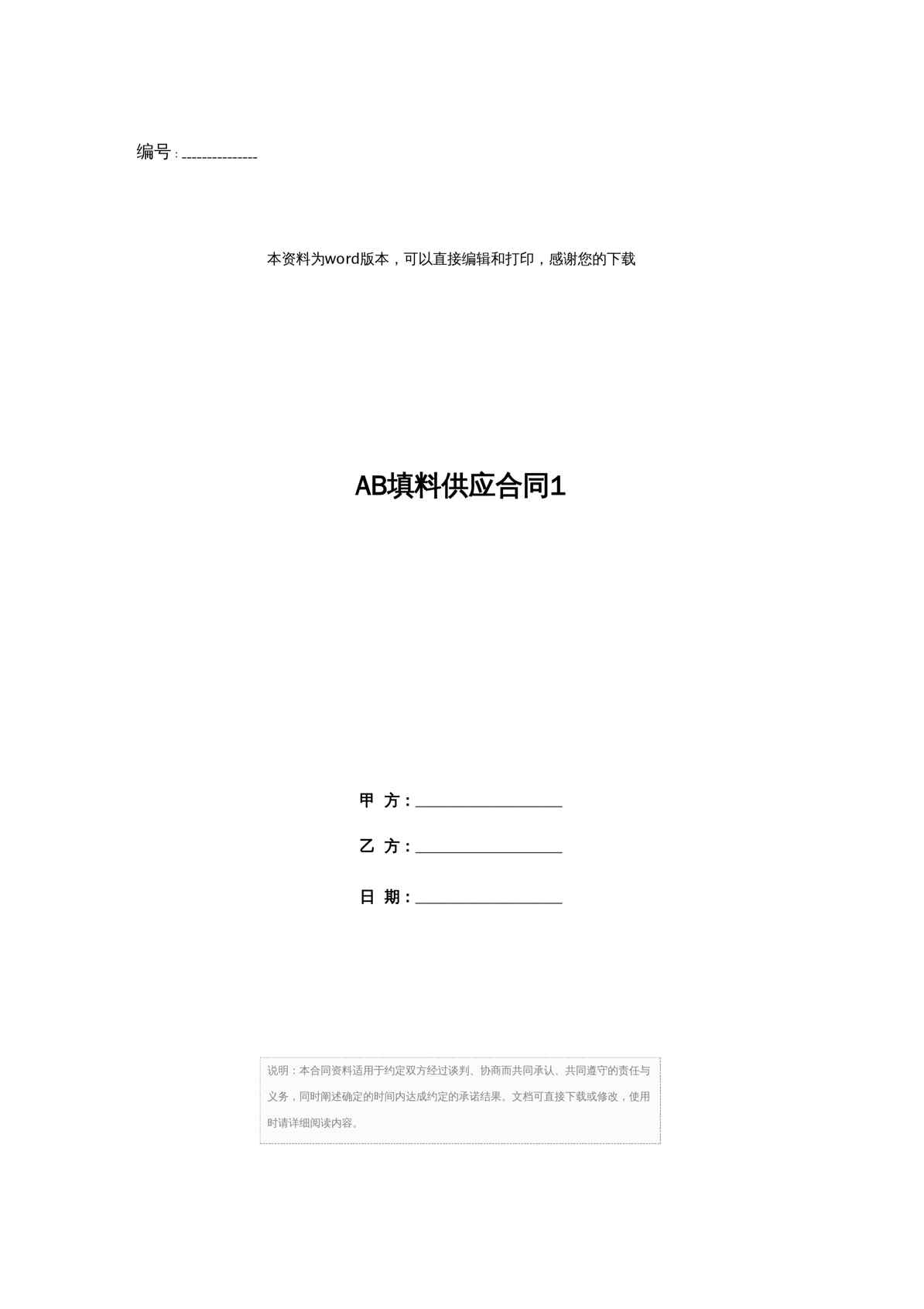 编号：____

本资料为word版本，可以直接编辑和打印，感谢您的下载

AB填料供应合同1

甲 方：____

乙 方：____

日 期：____

说明：本合同资料适用于约定双方经过谈判、协商而共同承认、共同遵守的责任与义务，同时阐述确定的时间内达成约定的承诺结果。文档可直接下载或修改，使用时请详细阅读内容。